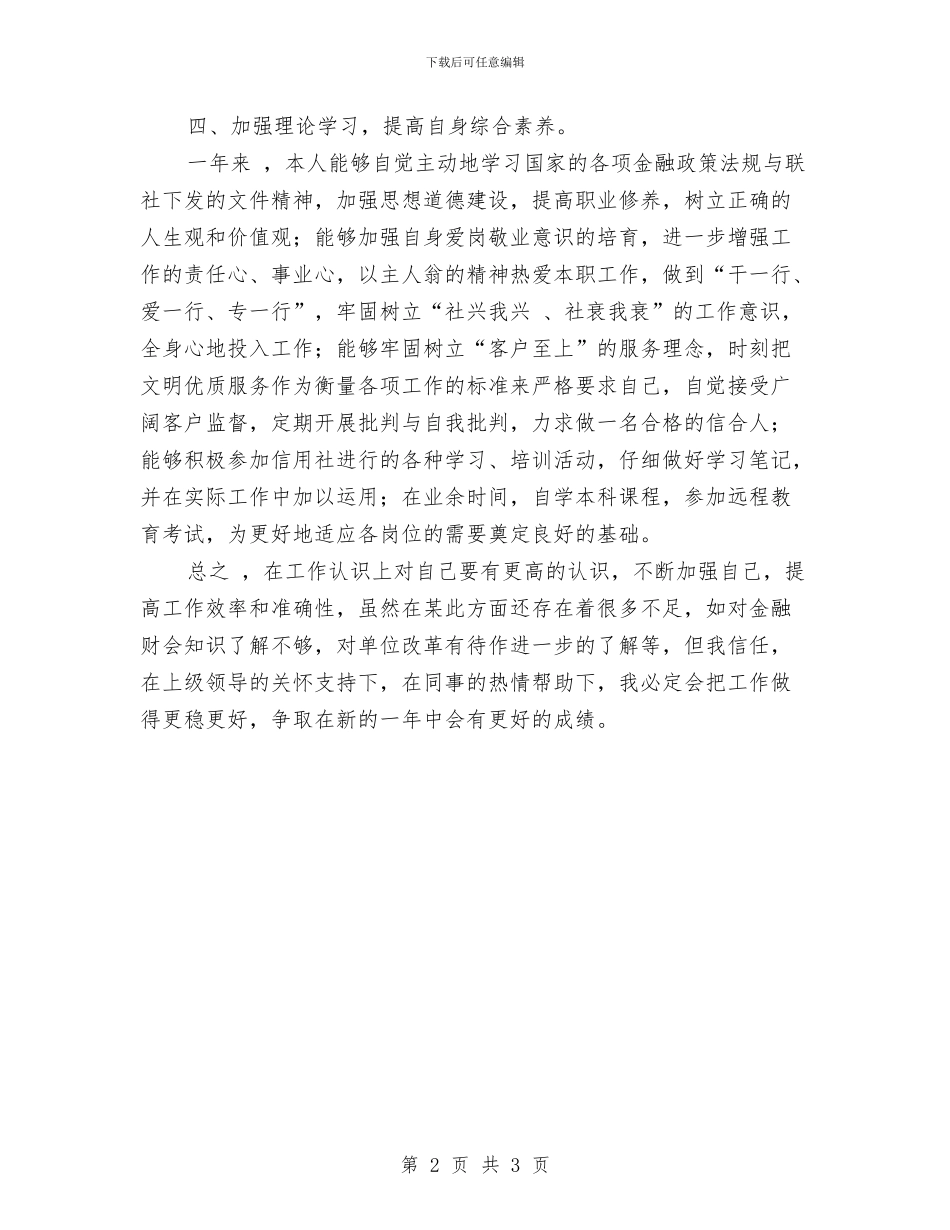 下载后可任意编辑

四、加强理论学习，提高自身综合素养。

一年来 ，本人能够自觉主动地学习国家的各项金融政策法规与联社下发的文件精神，加强思想道德建设，提高职业修养，树立正确的人生观和价值观；能够加强自身爱岗敬业意识的培育，进一步增强工作的责任心、事业心，以主人翁的精神热爱本职工作，做到“干一行、爱一行、专一行”，牢固树立“社兴我兴 、社衰我衰”的工作意识，全身心地投入工作；能够牢固树立“客户至上”的服务理念，时刻把文明优质服务作为衡量各项工作的标准来严格要求自己，自觉接受广阔客户监督，定期开展批判与自我批判，力求做一名合格的信合人；能够积极参加信用社进行的各种学习、培训活动，仔细做好学习笔记，并在实际工作中加以运用；在业余时间，自学本科课程，参加远程教育考试，为更好地适应各岗位的需要奠定良好的基础。

总之 ，在工作认识上对自己要有更高的认识，不断加强自己，提高工作效率和准确性，虽然在某此方面还存在着很多不足，如对金融财会知识了解不够，对单位改革有待作进一步的了解等，但我信任，在上级领导的关怀支持下，在同事的热情帮助下，我必定会把工作做得更稳更好，争取在新的一年中会有更好的成绩。

第 2 页 共 3 页